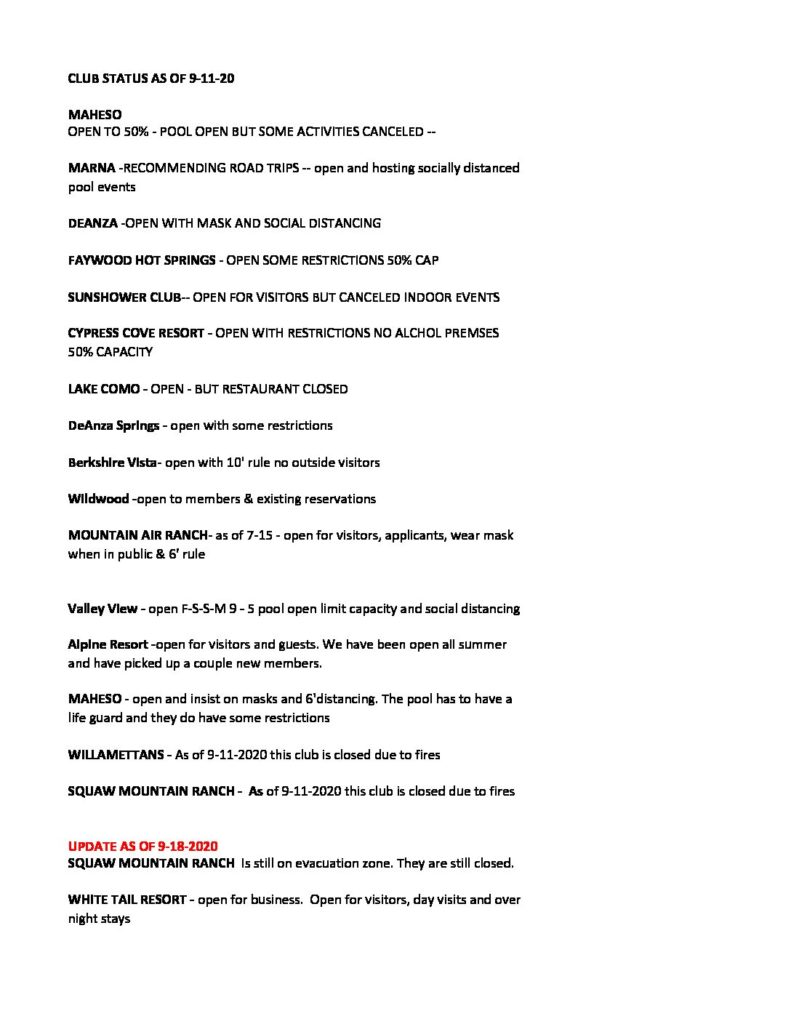 CLUB STATUS AS OF 9-11-20

MAHESO
OPEN TO 50% - POOL OPEN BUT SOME ACTIVITIES CANCELED --

MARNA -RECOMMENDING ROAD TRIPS -- open and hosting socially distanced pool events

DEANZA -OPEN WITH MASK AND SOCIAL DISTANCING

FAYWOOD HOT SPRINGS - OPEN SOME RESTRICTIONS 50% CAP

SUNSHOWER CLUB-- OPEN FOR VISITORS BUT CANCELED INDOOR EVENTS

CYPRESS COVE RESORT - OPEN WITH RESTRICTIONS NO ALCHOL PREMSES 50% CAPACITY

LAKE COMO - OPEN - BUT RESTAURANT CLOSED

DeAnza Springs - open with some restrictions

Berkshire Vista- open with 10' rule no outside visitors

Wildwood -open to members & existing reservations

MOUNTAIN AIR RANCH- as of 7-15 - open for visitors, applicants, wear mask when in public & 6' rule

Valley View - open F-S-S-M 9 - 5 pool open limit capacity and social distancing

Alpine Resort -open for visitors and guests. We have been open all summer and have picked up a couple new members.

MAHESO - open and insist on masks and 6'distancing. The pool has to have a life guard and they do have some restrictions

WILLAMETTANS - As of 9-11-2020 this club is closed due to fires

SQUAW MOUNTAIN RANCH - As of 9-11-2020 this club is closed due to fires

UPDATE AS OF 9-18-2020
SQUAW MOUNTAIN RANCH Is still on evacuation zone. They are still closed.

WHITE TAIL RESORT - open for business. Open for visitors, day visits and over night stays